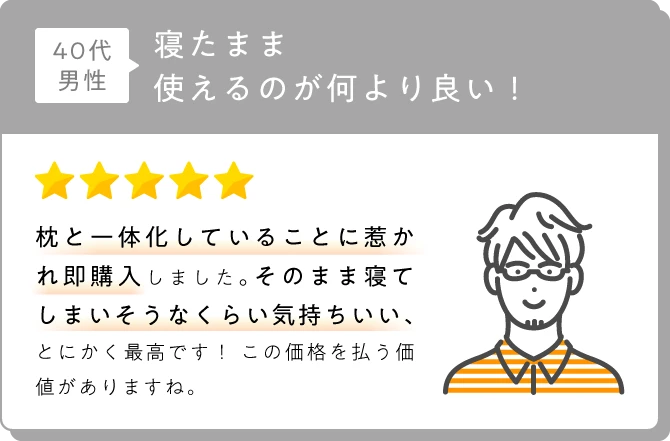 40代
男性

寝たまま
使えるのが何より良い！

枕と一体化していることに惹かれ即購入しました。そのまま寝てしまいそうなくらい気持ちいい、とにかく最高です！ この価格を払う価値がありますね。